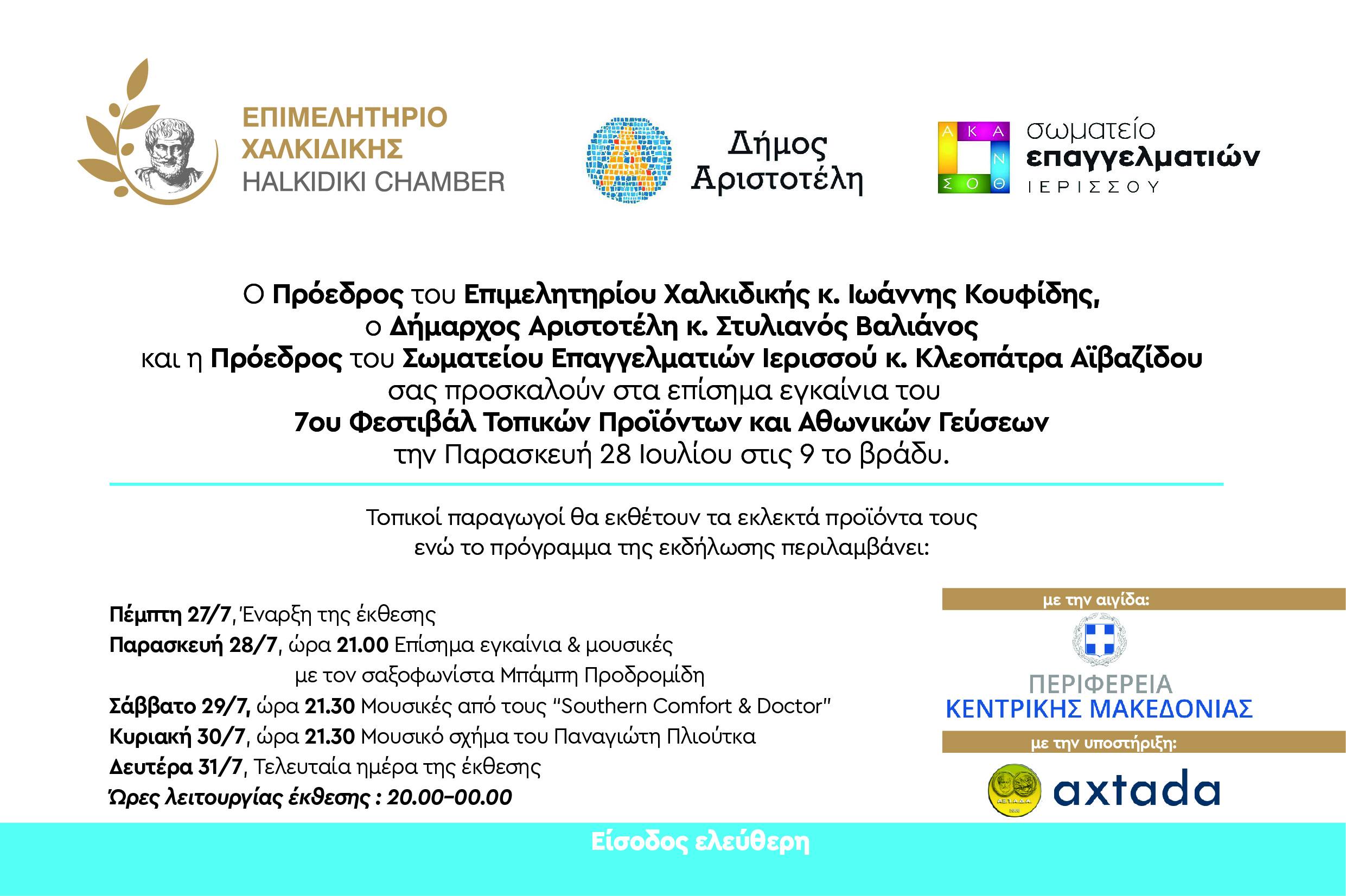 ΕΠΙΜΕΛΗΤΗΡΙΟ ΧΑΛΚΙΔΙΚΗΣ
HALKIDIKI CHAMBER

Δήμος Αριστοτέλη

Α Κ Α Ν Θ Ο Σ
σωματείο επαγγελματιών ΙΕΡΙΣΣΟΥ

Ο Πρόεδρος του Επιμελητηρίου Χαλκιδικής κ. Ιωάννης Κουφίδης, ο Δήμαρχος Αριστοτέλη κ. Στυλιανός Βαλιάνος και η Πρόεδρος του Σωματείου Επαγγελματιών Ιερισσού κ. Κλεοπάτρα Αϊβαζίδου σας προσκαλούν στα επίσημα εγκαίνια του 7ου Φεστιβάλ Τοπικών Προϊόντων και Αθωνικών Γεύσεων την Παρασκευή 28 Ιουλίου στις 9 το βράδυ.

Τοπικοί παραγωγοί θα εκθέτουν τα εκλεκτά προϊόντα τους ενώ το πρόγραμμα της εκδήλωσης περιλαμβάνει:

Πέμπτη 27/7, Έναρξη της έκθεσης
Παρασκευή 28/7, ώρα 21.00 Επίσημα εγκαίνια & μουσικές με τον σαξοφωνίστα Μπάμπη Προδρομίδη
Σάββατο 29/7, ώρα 21.30 Μουσικές από τους "Southern Comfort & Doctor"
Κυριακή 30/7, ώρα 21.30 Μουσικό σχήμα του Παναγιώτη Πλιούτκα
Δευτέρα 31/7, Τελευταία ημέρα της έκθεσης
Ώρες λειτουργίας έκθεσης : 20.00-00.00

με την αιγίδα:
ΠΕΡΙΦΕΡΕΙΑ ΚΕΝΤΡΙΚΗΣ ΜΑΚΕΔΟΝΙΑΣ
με την υποστήριξη:
axtada

Είσοδος ελεύθερη